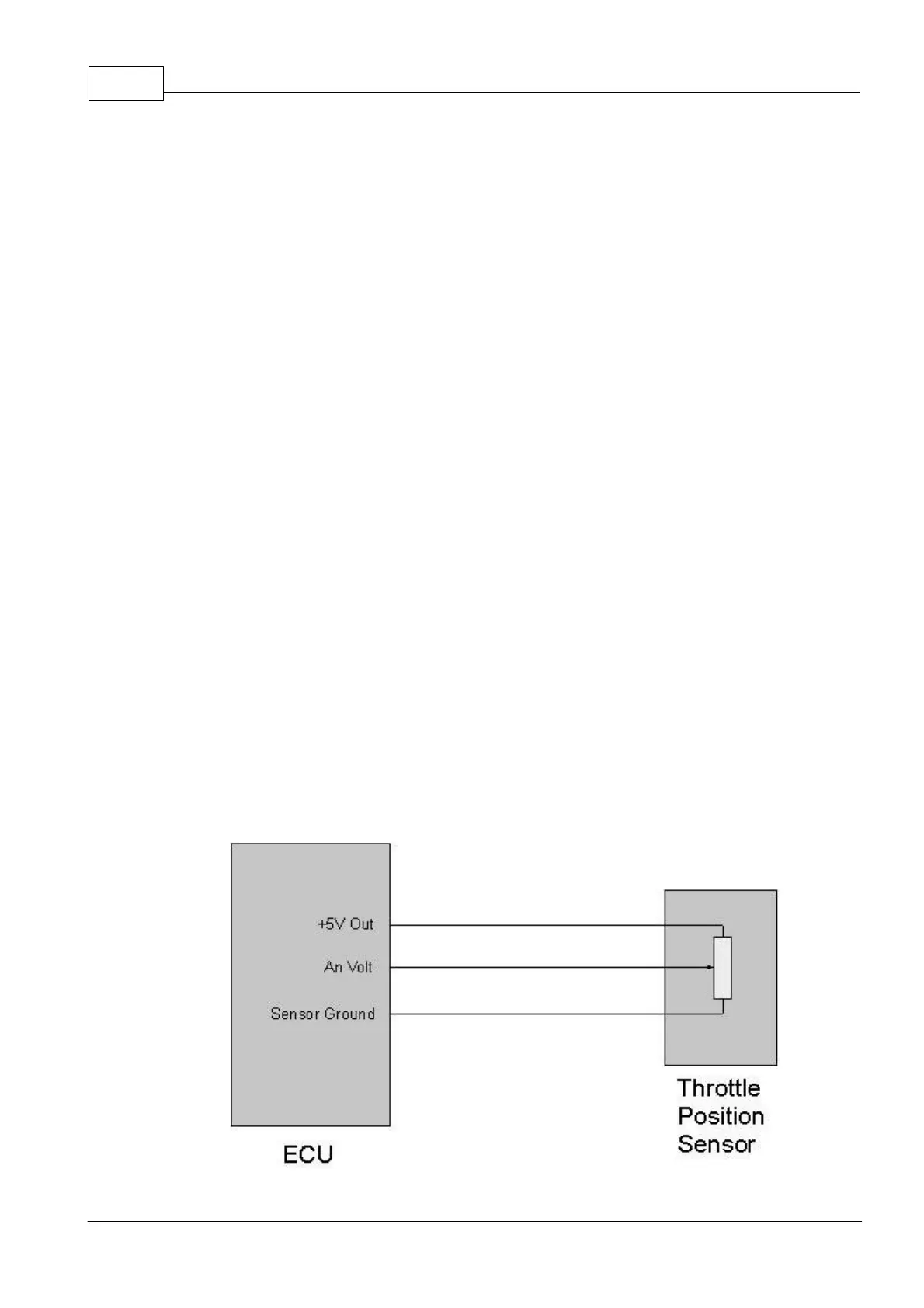 +5V Out
An Volt
Sensor Ground

ECU

Throttle Position Sensor